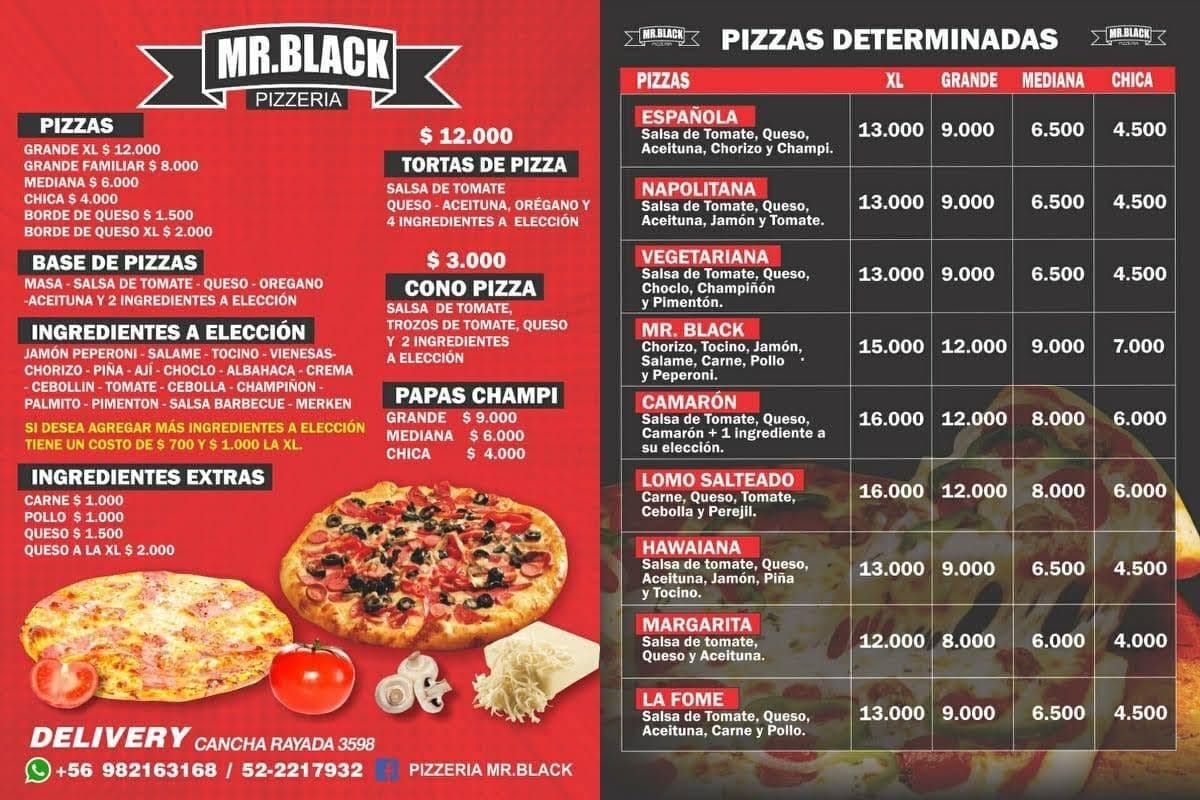 MR.BLACK
PIZZERIA

PIZZAS
GRANDE XL $ 12.000
GRANDE FAMILIAR $ 8.000
MEDIANA $ 6.000
CHICA $ 4.000
BORDE DE QUESO $ 1.500
BORDE DE QUESO XL $ 2.000

BASE DE PIZZAS
MASA - SALSA DE TOMATE - QUESO - OREGANO -ACEITUNA Y 2 INGREDIENTES A ELECCIÓN

INGREDIENTES A ELECCIÓN
JAMÓN PEPERONI - SALAME - TOCINO - VIENESAS- CHORIZO - PIÑA - AJÍ - CHOCLO - ALBAHACA - CREMA - CEBOLLIN - TOMATE - CEBOLLA - CHAMPIÑON - PALMITO - PIMENTON - SALSA BARBECUE - MERKEN

SI DESEA AGREGAR MÁS INGREDIENTES A ELECCIÓN TIENE UN COSTO DE $ 700 Y $ 1.000 LA XL.

INGREDIENTES EXTRAS
CARNE $ 1.000
POLLO $ 1.000
QUESO $ 1.500
QUESO A LA XL $ 2.000

$ 12.000
TORTAS DE PIZZA
SALSA DE TOMATE
QUESO - ACEITUNA, ORÉGANO Y 4 INGREDIENTES A ELECCIÓN

$ 3.000
CONO PIZZA
SALSA DE TOMATE,
TROZOS DE TOMATE, QUESO
Y 2 INGREDIENTES
A ELECCIÓN

PAPAS CHAMPI
GRANDE $ 9.000
MEDIANA $ 6.000
CHICA $ 4.000

DELIVERY CANCHA RAYADA 3598
+56 982163168 / 52-2217932 PIZZERIA MR.BLACK

MR.BLACK PIZZAS DETERMINADAS MR.BLACK

| PIZZAS | XL | GRANDE | MEDIANA | CHICA |
|---|---|---|---|---|
| ESPAÑOLA Salsa de Tomate, Queso, Aceituna, Chorizo y Champi. | 13.000 | 9.000 | 6.500 | 4.500 |
| NAPOLITANA Salsa de Tomate, Queso, Aceituna, Jamón y Tomate. | 13.000 | 9.000 | 6.500 | 4.500 |
| VEGETARIANA Salsa de Tomate, Queso, Choclo, Champiñón y Pimentón. | 13.000 | 9.000 | 6.500 | 4.500 |
| MR. BLACK Chorizo, Tocino, Jamón, Salame, Carne, Pollo y Peperoni. | 15.000 | 12.000 | 9.000 | 7.000 |
| CAMARÓN Salsa de Tomate, Queso, Camarón + 1 ingrediente a su elección. | 16.000 | 12.000 | 8.000 | 6.000 |
| LOMO SALTEADO Carne, Queso, Tomate, Cebolla y Perejil. | 16.000 | 12.000 | 8.000 | 6.000 |
| HAWAIANA Salsa de tomate, Queso, Aceituna, Jamón, Piña y Tocino. | 13.000 | 9.000 | 6.500 | 4.500 |
| MARGARITA Salsa de tomate, Queso y Aceituna. | 12.000 | 8.000 | 6.000 | 4.000 |
| LA FOME Salsa de Tomate, Queso, Aceituna, Carne y Pollo. | 13.000 | 9.000 | 6.500 | 4.500 |